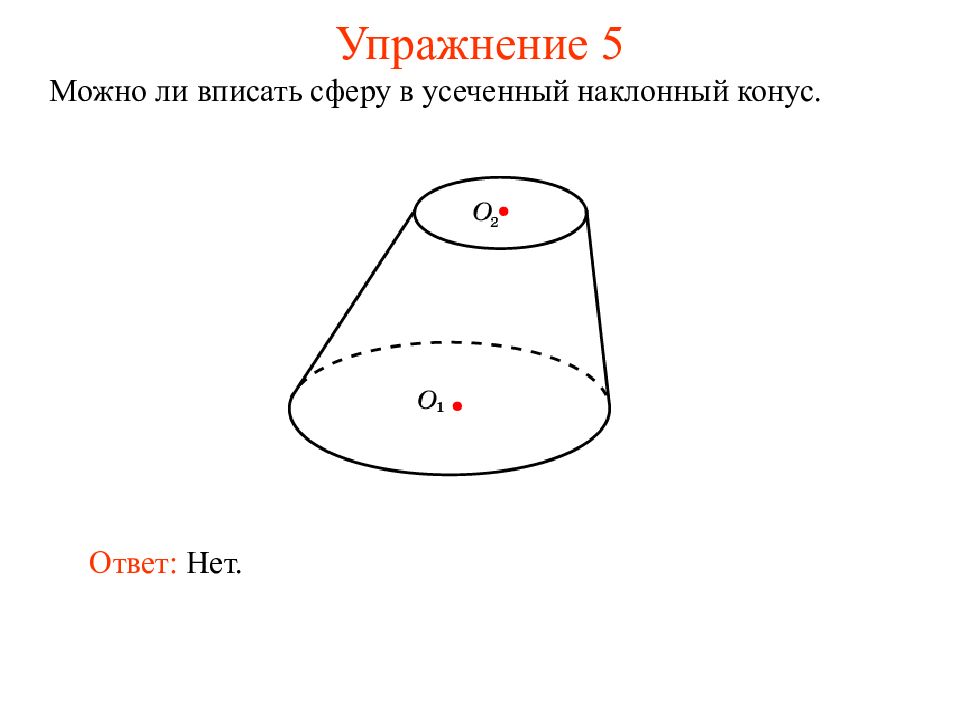 Упражнение 5

Можно ли вписать сферу в усеченный наклонный конус.

$O_2$

$O_1$

Ответ: Нет.